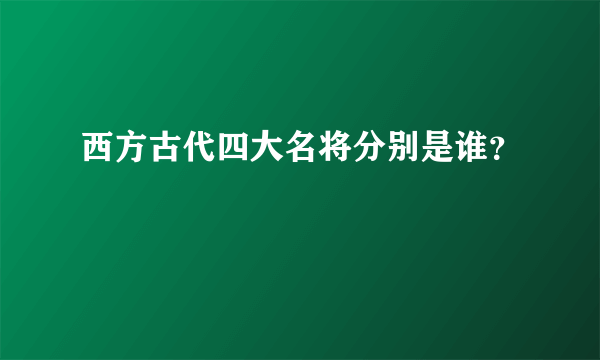 西方古代四大名将分别是谁?